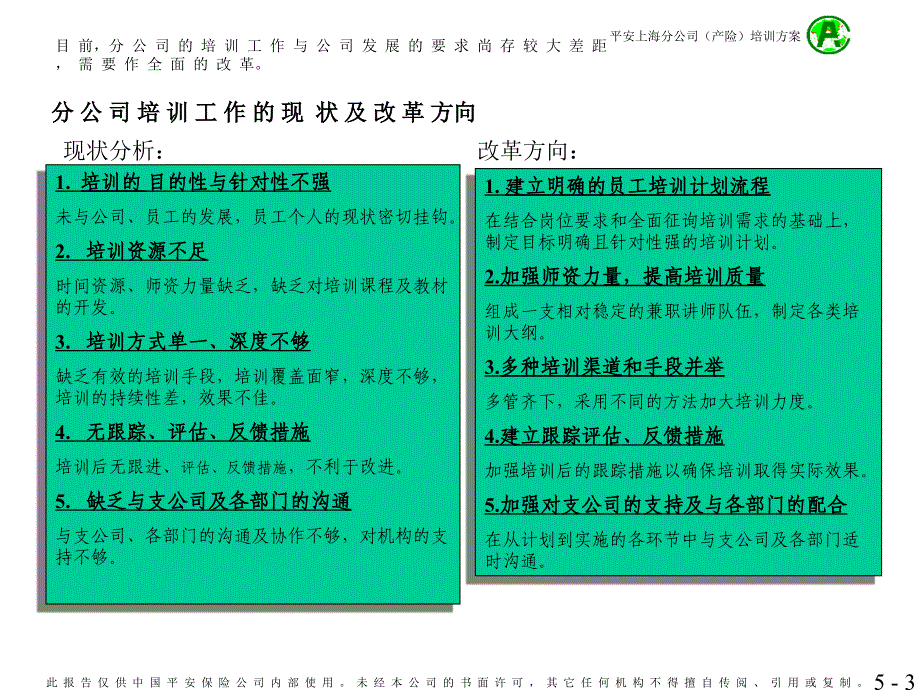 目前，分公司的培训工作与公司发展的要求尚存较大差距，需要作全面的改革。

平安上海分公司（产险）培训方案

分公司培训工作的现状及改革方向

现状分析：

1. 培训的目的性与针对性不强

未与公司、员工的发展，员工个人的现状密切挂钩。

2. 培训资源不足

时间资源、师资力量缺乏，缺乏对培训课程及教材的开发。

3. 培训方式单一、深度不够

缺乏有效的培训手段，培训覆盖面窄，深度不够，培训的持续性差，效果不佳。

4. 无跟踪、评估、反馈措施

培训后无跟进、评估、反馈措施，不利于改进。

5. 缺乏与支公司及各部门的沟通

与支公司、各部门的沟通及协作不够，对机构的支持不够。

改革方向：

1. 建立明确的员工培训计划流程

在结合岗位要求和全面征询培训需求的基础上，制定目标明确且针对性强的培训计划。

2.加强师资力量，提高培训质量

组成一支相对稳定的兼职讲师队伍，制定各类培训大纲。

3.多种培训渠道和手段并举

多管齐下，采用不同的方法加大培训力度。

4.建立跟踪评估、反馈措施

加强培训后的跟踪措施以确保培训取得实际效果。

5.加强对支公司的支持及与各部门的配合

在从计划到实施的各环节中与支公司及各部门适时沟通。

此报告仅供中国平安保险公司内部使用。未经本公司的书面许可，其它任何机构不得擅自传阅、引用或复制。 5 - 3